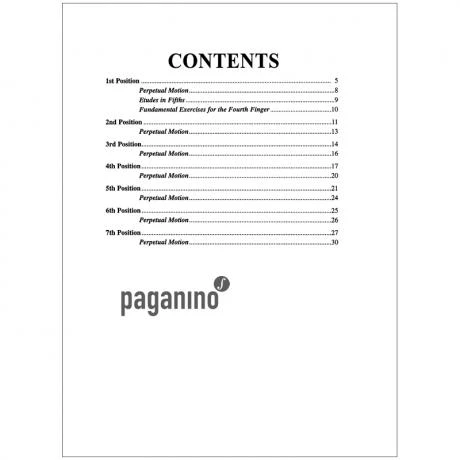 CONTENTS

1st Position 5
Perpetual Motion 8
Etudes in Fifths 9
Fundamental Exercises for the Fourth Finger 10

2nd Position 11
Perpetual Motion 13

3rd Position 14
Perpetual Motion 16

4th Position 17
Perpetual Motion 20

5th Position 21
Perpetual Motion 24

6th Position 25
Perpetual Motion 26

7th Position 27
Perpetual Motion 30

paganino